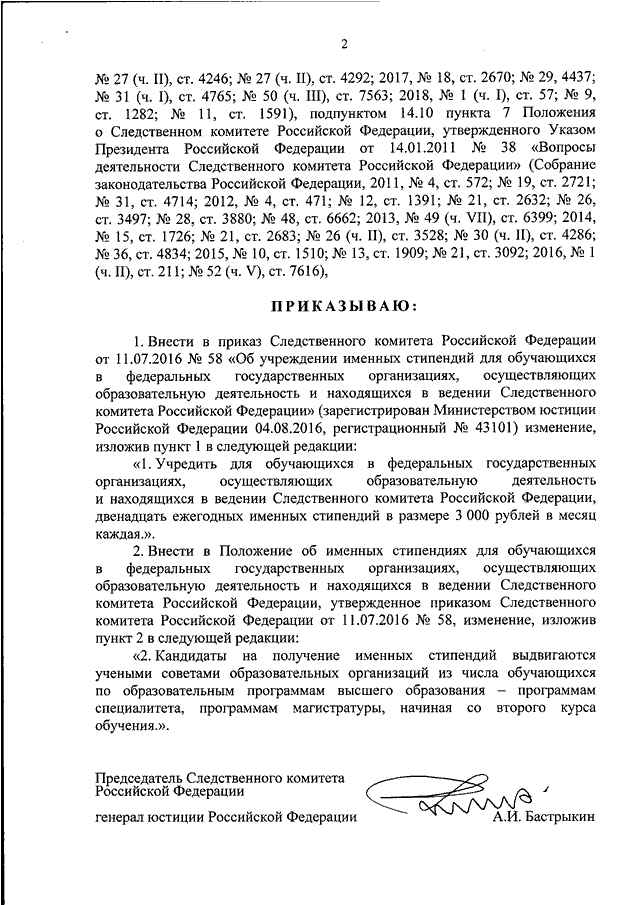 2

№ 27 (ч. II), ст. 4246; № 27 (ч. II), ст. 4292; 2017, № 18, ст. 2670; № 29, 4437; № 31 (ч. I), ст. 4765; № 50 (ч. III), ст. 7563; 2018, № 1 (ч. I), ст. 57; № 9, ст. 1282; № 11, ст. 1591), подпунктом 14.10 пункта 7 Положения о Следственном комитете Российской Федерации, утвержденного Указом Президента Российской Федерации от 14.01.2011 № 38 «Вопросы деятельности Следственного комитета Российской Федерации» (Собрание законодательства Российской Федерации, 2011, № 4, ст. 572; № 19, ст. 2721; № 31, ст. 4714; 2012, № 4, ст. 471; № 12, ст. 1391; № 21, ст. 2632; № 26, ст. 3497; № 28, ст. 3880; № 48, ст. 6662; 2013, № 49 (ч. VII), ст. 6399; 2014, № 15, ст. 1726; № 21, ст. 2683; № 26 (ч. II), ст. 3528; № 30 (ч. II), ст. 4286; № 36, ст. 4834; 2015, № 10, ст. 1510; № 13, ст. 1909; № 21, ст. 3092; 2016, № 1 (ч. II), ст. 211; № 52 (ч. V), ст. 7616),

ПРИКАЗЫВАЮ:

1. Внести в приказ Следственного комитета Российской Федерации от 11.07.2016 № 58 «Об учреждении именных стипендий для обучающихся в федеральных государственных организациях, осуществляющих образовательную деятельность и находящихся в ведении Следственного комитета Российской Федерации» (зарегистрирован Министерством юстиции Российской Федерации 04.08.2016, регистрационный № 43101) изменение, изложив пункт 1 в следующей редакции:

«1. Учредить для обучающихся в федеральных государственных организациях, осуществляющих образовательную деятельность и находящихся в ведении Следственного комитета Российской Федерации, двенадцать ежегодных именных стипендий в размере 3 000 рублей в месяц каждая.».

2. Внести в Положение об именных стипендиях для обучающихся в федеральных государственных организациях, осуществляющих образовательную деятельность и находящихся в ведении Следственного комитета Российской Федерации, утвержденное приказом Следственного комитета Российской Федерации от 11.07.2016 № 58, изменение, изложив пункт 2 в следующей редакции:

«2. Кандидаты на получение именных стипендий выдвигаются учеными советами образовательных организаций из числа обучающихся по образовательным программам высшего образования – программам специалитета, программам магистратуры, начиная со второго курса обучения.».

Председатель Следственного комитета Российской Федерации
генерал юстиции Российской Федерации А.И. Бастрыкин